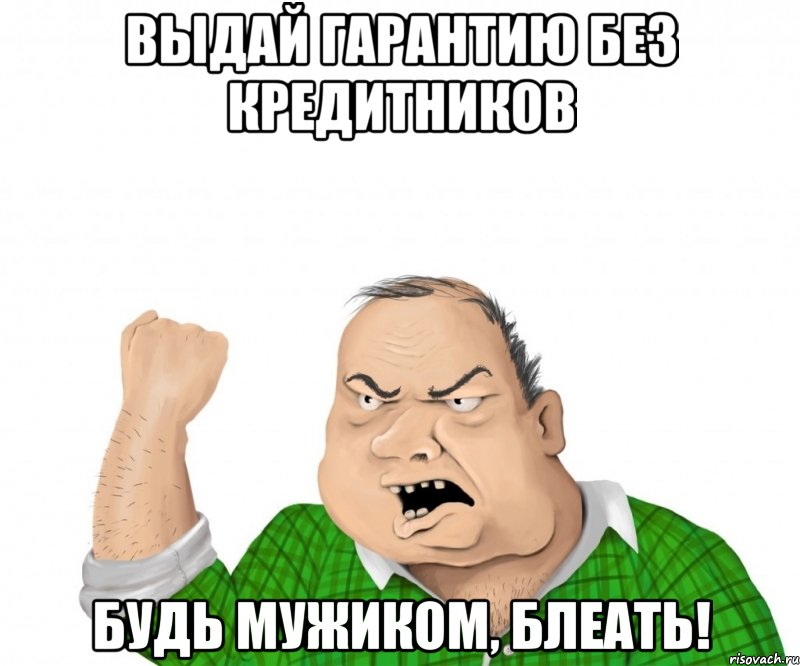 ВЫДАЙ ГАРАНТИЮ БЕЗ КРЕДИТНИКОВ

БУДЬ МУЖИКОМ, БЛЕАТЬ!

risovach.ru